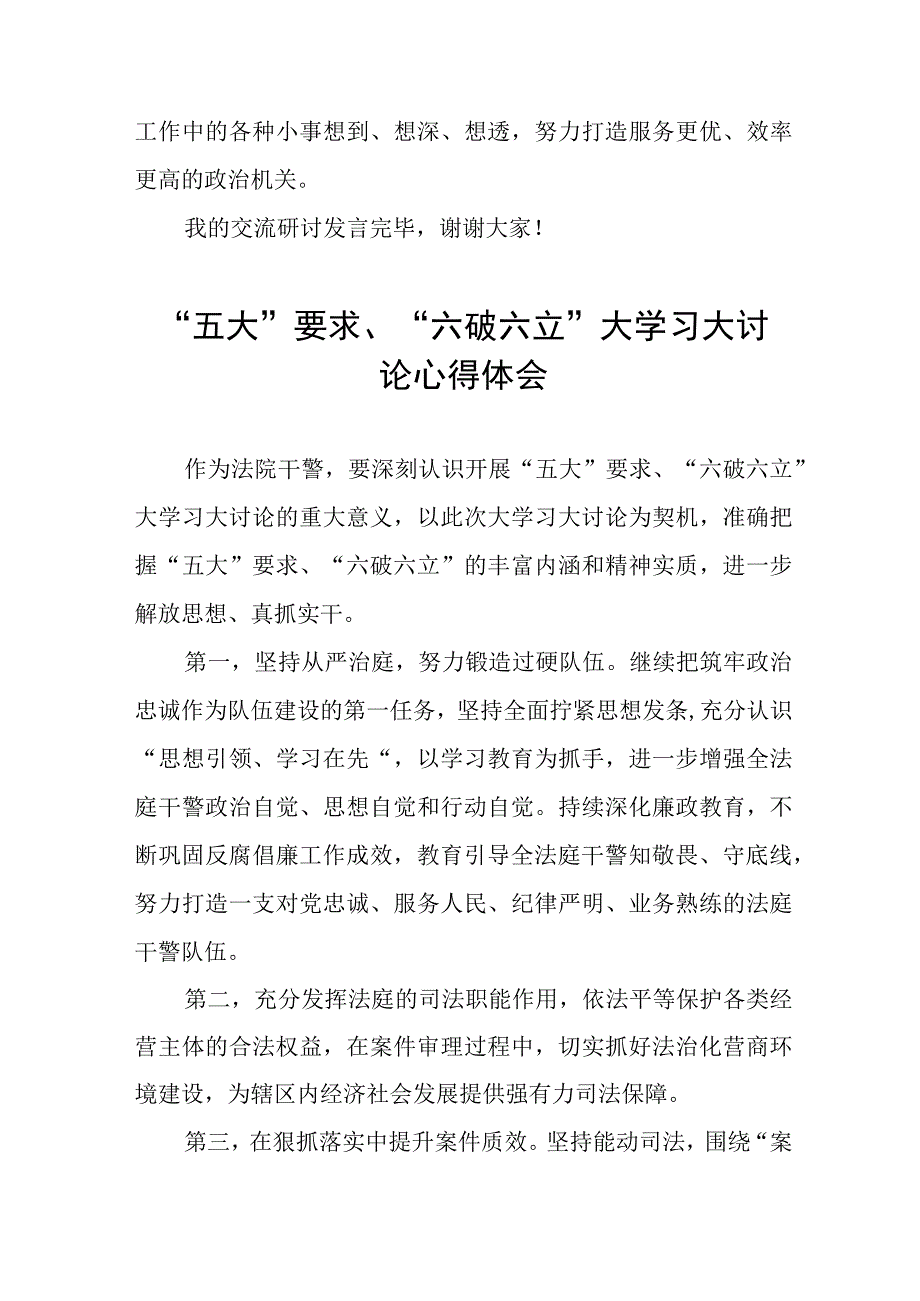 工作中的各种小事想到、想深、想透，努力打造服务更优、效率更高的政治机关。

我的交流研讨发言完毕，谢谢大家！

“五大”要求、“六破六立”大学习大讨论心得体会

作为法院干警，要深刻认识开展“五大”要求、“六破六立”大学习大讨论的重大意义，以此次大学习大讨论为契机，准确把握“五大”要求、“六破六立”的丰富内涵和精神实质，进一步解放思想、真抓实干。

第一，坚持从严治庭，努力锻造过硬队伍。继续把筑牢政治忠诚作为队伍建设的第一任务，坚持全面拧紧思想发条,充分认识“思想引领、学习在先“，以学习教育为抓手，进一步增强全法庭干警政治自觉、思想自觉和行动自觉。持续深化廉政教育，不断巩固反腐倡廉工作成效，教育引导全法庭干警知敬畏、守底线，努力打造一支对党忠诚、服务人民、纪律严明、业务熟练的法庭干警队伍。

第二，充分发挥法庭的司法职能作用，依法平等保护各类经营主体的合法权益，在案件审理过程中，切实抓好法治化营商环境建设，为辖区内经济社会发展提供强有力司法保障。

第三，在狠抓落实中提升案件质效。坚持能动司法，围绕“案